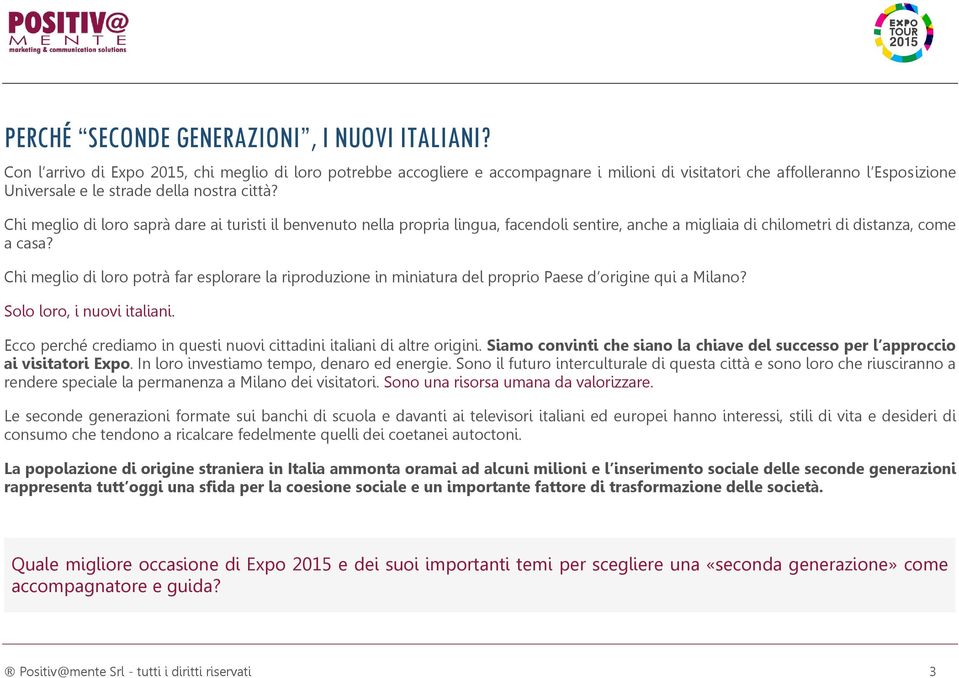 POSITIV@
MENTE
marketing & communication solutions

EXPO
TOUR
2015

PERCHÉ “SECONDE GENERAZIONI”, I NUOVI ITALIANI?

Con l’arrivo di Expo 2015, chi meglio di loro potrebbe accogliere e accompagnare i milioni di visitatori che affolleranno l’Esposizione Universale e le strade della nostra città?

Chi meglio di loro saprà dare ai turisti il benvenuto nella propria lingua, facendoli sentire, anche a migliaia di chilometri di distanza, come a casa?

Chi meglio di loro potrà far esplorare la riproduzione in miniatura del proprio Paese d’origine qui a Milano?

Solo loro, i nuovi italiani.

Ecco perché crediamo in questi nuovi cittadini italiani di altre origini. Siamo convinti che siano la chiave del successo per l’approccio ai visitatori Expo. In loro investiamo tempo, denaro ed energie. Sono il futuro interculturale di questa città e sono loro che riusciranno a rendere speciale la permanenza a Milano dei visitatori. Sono una risorsa umana da valorizzare.

Le seconde generazioni formate sui banchi di scuola e davanti ai televisori italiani ed europei hanno interessi, stili di vita e desideri di consumo che tendono a ricalcare fedelmente quelli dei coetanei autoctoni.

La popolazione di origine straniera in Italia ammonta oramai ad alcuni milioni e l’inserimento sociale delle seconde generazioni rappresenta tutt’oggi una sfida per la coesione sociale e un importante fattore di trasformazione delle società.

Quale migliore occasione di Expo 2015 e dei suoi importanti temi per scegliere una «seconda generazione» come accompagnatore e guida?

® Positiv@mente Srl - tutti i diritti riservati

3